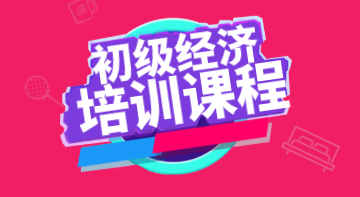 初级经济
培训课程